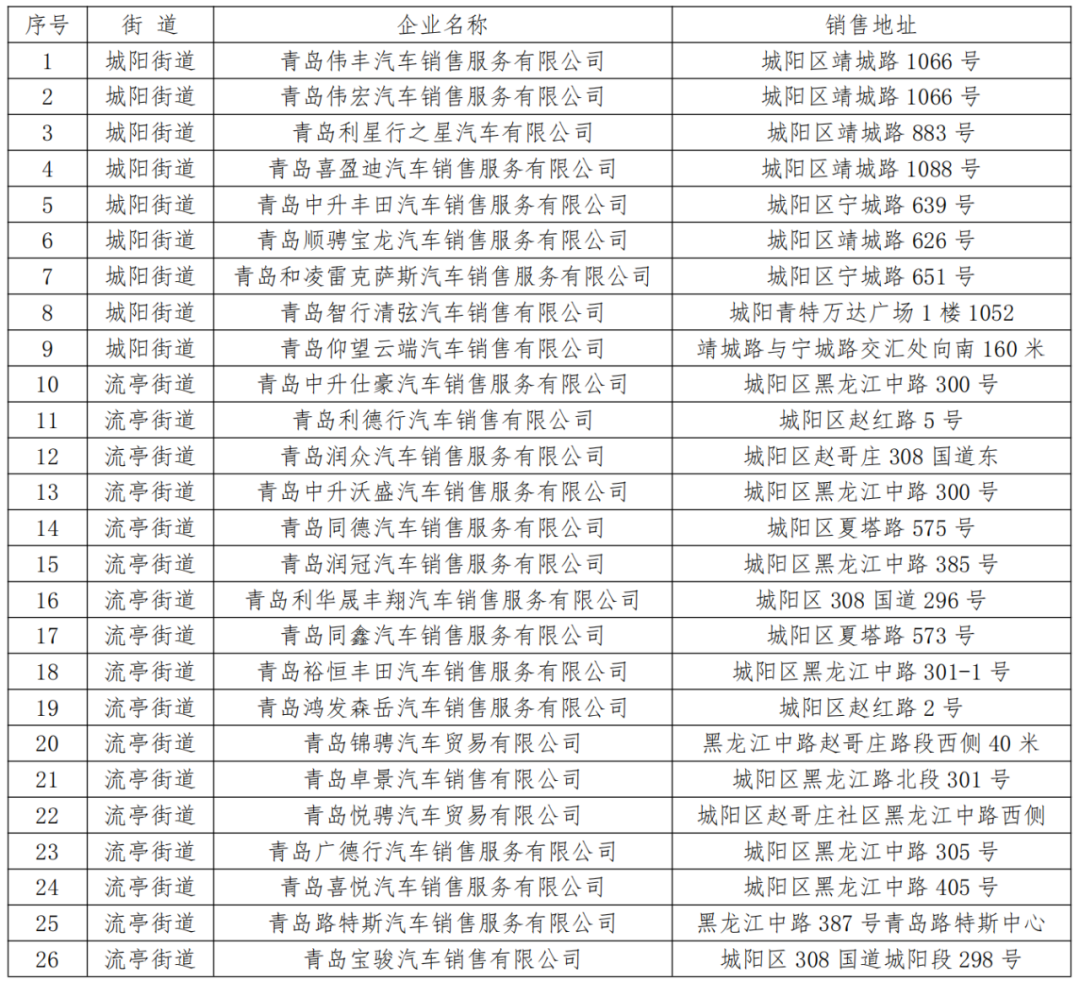 | 序号 | 街 道 | 企业名称 | 销售地址 |
|---|---|---|---|
| 1 | 城阳街道 | 青岛伟丰汽车销售服务有限公司 | 城阳区靖城路 1066 号 |
| 2 | 城阳街道 | 青岛伟宏汽车销售服务有限公司 | 城阳区靖城路 1066 号 |
| 3 | 城阳街道 | 青岛利星行之星汽车有限公司 | 城阳区靖城路 883 号 |
| 4 | 城阳街道 | 青岛喜盈迪汽车销售服务有限公司 | 城阳区靖城路 1088 号 |
| 5 | 城阳街道 | 青岛中升丰田汽车销售服务有限公司 | 城阳区宁城路 639 号 |
| 6 | 城阳街道 | 青岛顺骋宝龙汽车销售服务有限公司 | 城阳区靖城路 626 号 |
| 7 | 城阳街道 | 青岛和凌雷克萨斯汽车销售服务有限公司 | 城阳区宁城路 651 号 |
| 8 | 城阳街道 | 青岛智行清弦汽车销售有限公司 | 城阳青特万达广场 1 楼 1052 |
| 9 | 城阳街道 | 青岛仰望云端汽车销售有限公司 | 靖城路与宁城路交汇处向南 160 米 |
| 10 | 流亭街道 | 青岛中升仕豪汽车销售服务有限公司 | 城阳区黑龙江中路 300 号 |
| 11 | 流亭街道 | 青岛利德行汽车销售有限公司 | 城阳区赵红路 5 号 |
| 12 | 流亭街道 | 青岛润众汽车销售服务有限公司 | 城阳区赵哥庄 308 国道东 |
| 13 | 流亭街道 | 青岛中升沃盛汽车销售服务有限公司 | 城阳区黑龙江中路 300 号 |
| 14 | 流亭街道 | 青岛同德汽车销售服务有限公司 | 城阳区夏塔路 575 号 |
| 15 | 流亭街道 | 青岛润冠汽车销售服务有限公司 | 城阳区黑龙江中路 385 号 |
| 16 | 流亭街道 | 青岛利华晟丰翔汽车销售服务有限公司 | 城阳区 308 国道 296 号 |
| 17 | 流亭街道 | 青岛同鑫汽车销售服务有限公司 | 城阳区夏塔路 573 号 |
| 18 | 流亭街道 | 青岛裕恒丰田汽车销售服务有限公司 | 城阳区黑龙江中路 301-1 号 |
| 19 | 流亭街道 | 青岛鸿发森岳汽车销售服务有限公司 | 城阳区赵红路 2 号 |
| 20 | 流亭街道 | 青岛锦骋汽车贸易有限公司 | 黑龙江中路赵哥庄路段西侧 40 米 |
| 21 | 流亭街道 | 青岛卓景汽车销售有限公司 | 城阳区黑龙江路北段 301 号 |
| 22 | 流亭街道 | 青岛悦骋汽车贸易有限公司 | 城阳区赵哥庄社区黑龙江中路西侧 |
| 23 | 流亭街道 | 青岛广德行汽车销售服务有限公司 | 城阳区黑龙江中路 305 号 |
| 24 | 流亭街道 | 青岛喜悦汽车销售服务有限公司 | 城阳区黑龙江中路 405 号 |
| 25 | 流亭街道 | 青岛路特斯汽车销售服务有限公司 | 黑龙江中路 387 号青岛路特斯中心 |
| 26 | 流亭街道 | 青岛宝骏汽车销售有限公司 | 城阳区 308 国道城阳段 298 号 |